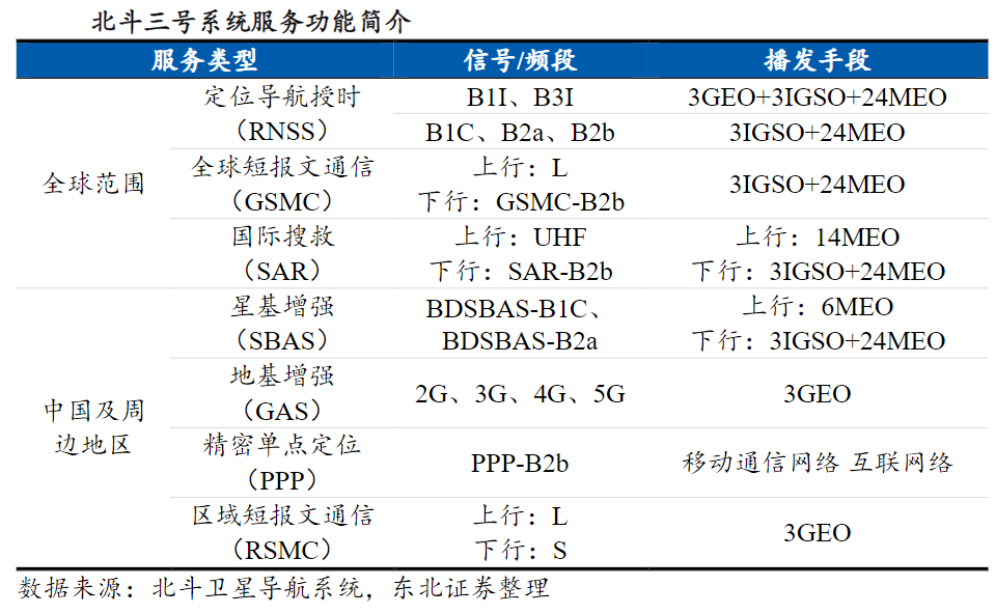 北斗三号系统服务功能简介

| 服务类型 | | 信号/频段 | 播发手段 |
|---|---|---|---|
| 全球范围 | 定位导航授时（RNSS） | B1I、B3I | 3GEO+3IGSO+24MEO |
| | | B1C、B2a、B2b | 3IGSO+24MEO |
| | 全球短报文通信（GSMC） | 上行：L 下行：GSMC-B2b | 3IGSO+24MEO |
| | 国际搜救（SAR） | 上行：UHF 下行：SAR-B2b | 上行：14MEO 下行：3IGSO+24MEO |
| 中国及周边地区 | 星基增强（SBAS） | BDSBAS-B1C、BDSBAS-B2a | 上行：6MEO 下行：3IGSO+24MEO |
| | 地基增强（GAS） | 2G、3G、4G、5G | 3GEO |
| | 精密单点定位（PPP） | PPP-B2b | 移动通信网络 互联网络 |
| | 区域短报文通信（RSMC） | 上行：L 下行：S | 3GEO |

数据来源：北斗卫星导航系统，东北证券整理